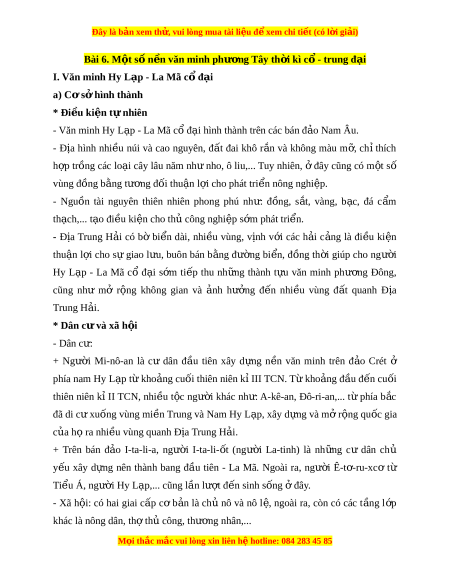 Đây là bản xem thử, vui lòng mua tài liệu để xem chi tiết (có lời giải)

Bài 6. Một số nền văn minh phương Tây thời kì cổ - trung đại

I. Văn minh Hy Lạp - La Mã cổ đại

a) Cơ sở hình thành

* Điều kiện tự nhiên

- Văn minh Hy Lạp - La Mã cổ đại hình thành trên các bán đảo Nam Âu.

- Địa hình nhiều núi và cao nguyên, đất đai khô rắn và không màu mỡ, chỉ thích hợp trồng các loại cây lâu năm như nho, ô liu,... Tuy nhiên, ở đây cũng có một số vùng đồng bằng tương đối thuận lợi cho phát triển nông nghiệp.

- Nguồn tài nguyên thiên nhiên phong phú như: đồng, sắt, vàng, bạc, đá cẩm thạch,... tạo điều kiện cho thủ công nghiệp sớm phát triển.

- Địa Trung Hải có bờ biển dài, nhiều vùng, vịnh với các hải cảng là điều kiện thuận lợi cho sự giao lưu, buôn bán bằng đường biển, đồng thời giúp cho người Hy Lạp - La Mã cổ đại sớm tiếp thu những thành tựu văn minh phương Đông, cũng như mở rộng không gian và ảnh hưởng đến nhiều vùng đất quanh Địa Trung Hải.

* Dân cư và xã hội

- Dân cư:

+ Người Mi-nô-an là cư dân đầu tiên xây dựng nền văn minh trên đảo Crét ở phía nam Hy Lạp từ khoảng cuối thiên niên kỉ III TCN. Từ khoảng đầu đến cuối thiên niên kỉ II TCN, nhiều tộc người khác như: A-kê-an, Đô-ri-an,... từ phía bắc đã di cư xuống vùng miền Trung và Nam Hy Lạp, xây dựng và mở rộng quốc gia của họ ra nhiều vùng quanh Địa Trung Hải.

+ Trên bán đảo I-ta-li-a, người I-ta-li-ốt (người La-tinh) là những cư dân chủ yếu xây dựng nên thành bang đầu tiên - La Mã. Ngoài ra, người Ê-tơ-ru-xcơ từ Tiểu Á, người Hy Lạp,... cũng lần lượt đến sinh sống ở đây.

- Xã hội: có hai giai cấp cơ bản là chủ nô và nô lệ, ngoài ra, còn có các tầng lớp khác là nông dân, thợ thủ công, thương nhân,...

Mọi thắc mắc vui lòng xin liên hệ hotline: 084 283 45 85